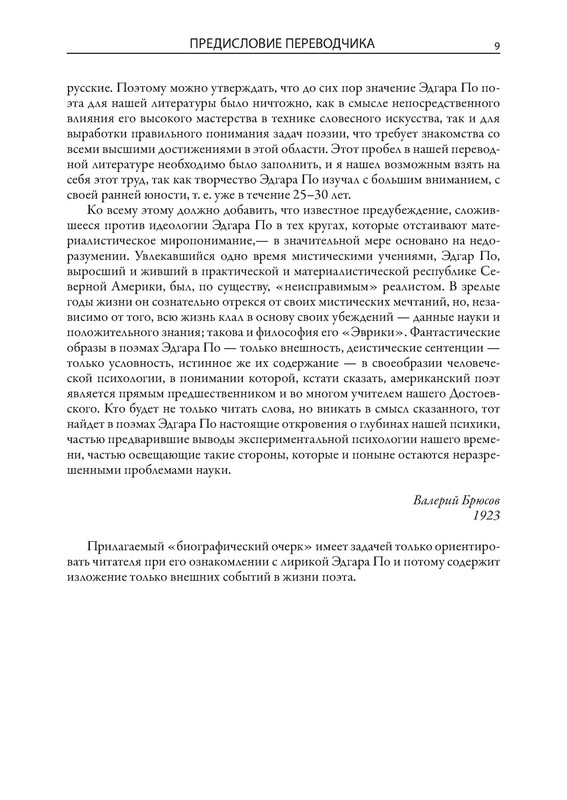 ПРЕДИСЛОВИЕ ПЕРЕВОДЧИКА 9

русские. Поэтому можно утверждать, что до сих пор значение Эдгара По поэта для нашей литературы было ничтожно, как в смысле непосредственного влияния его высокого мастерства в технике словесного искусства, так и для выработки правильного понимания задач поэзии, что требует знакомства со всеми высшими достижениями в этой области. Этот пробел в нашей переводной литературе необходимо было заполнить, и я нашел возможным взять на себя этот труд, так как творчество Эдгара По изучал с большим вниманием, с своей ранней юности, т. е. уже в течение 25–30 лет.

Ко всему этому должно добавить, что известное предубеждение, сложившееся против идеологии Эдгара По в тех кругах, которые отстаивают материалистическое миропонимание,— в значительной мере основано на недоразумении. Увлекавшийся одно время мистическими учениями, Эдгар По, выросший и живший в практической и материалистической республике Северной Америки, был, по существу, «неисправимым» реалистом. В зрелые годы жизни он сознательно отрекся от своих мистических мечтаний, но, независимо от того, всю жизнь клал в основу своих убеждений — данные науки и положительного знания; такова и философия его «Эврики». Фантастические образы в поэмах Эдгара По — только внешность, деистические сентенции — только условность, истинное же их содержание — в своеобразии человеческой психологии, в понимании которой, кстати сказать, американский поэт является прямым предшественником и во многом учителем нашего Достоевского. Кто будет не только читать слова, но вникать в смысл сказанного, тот найдет в поэмах Эдгара По настоящие откровения о глубинах нашей психики, частью предварившие выводы экспериментальной психологии нашего времени, частью освещающие такие стороны, которые и поныне остаются неразрешенными проблемами науки.

Валерий Брюсов
1923

Прилагаемый «биографический очерк» имеет задачей только ориентировать читателя при его ознакомлении с лирикой Эдгара По и потому содержит изложение только внешних событий в жизни поэта.